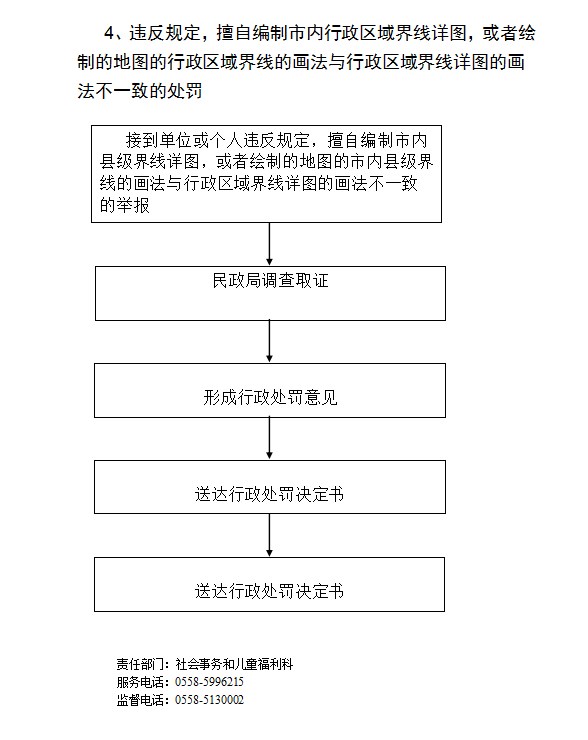 4、违反规定，擅自编制市内行政区域界线详图，或者绘制的地图的行政区域界线的画法与行政区域界线详图的画法不一致的处罚

接到单位或个人违反规定，擅自编制市内县级界线详图，或者绘制的地图的市内县级界线的画法与行政区域界线详图的画法不一致的举报

民政局调查取证

形成行政处罚意见

送达行政处罚决定书

送达行政处罚决定书

责任部门：社会事务和儿童福利科
服务电话：0558-5996215
监督电话：0558-5130002